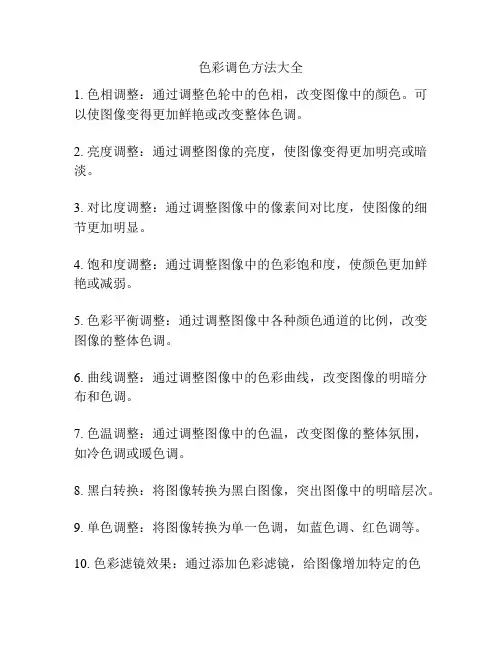 色彩调色方法大全

1. 色相调整：通过调整色轮中的色相，改变图像中的颜色。可以使图像变得更加鲜艳或改变整体色调。

2. 亮度调整：通过调整图像的亮度，使图像变得更加明亮或暗淡。

3. 对比度调整：通过调整图像中的像素间对比度，使图像的细节更加明显。

4. 饱和度调整：通过调整图像中的色彩饱和度，使颜色更加鲜艳或减弱。

5. 色彩平衡调整：通过调整图像中各种颜色通道的比例，改变图像的整体色调。

6. 曲线调整：通过调整图像中的色彩曲线，改变图像的明暗分布和色调。

7. 色温调整：通过调整图像中的色温，改变图像的整体氛围，如冷色调或暖色调。

8. 黑白转换：将图像转换为黑白图像，突出图像中的明暗层次。

9. 单色调整：将图像转换为单一色调，如蓝色调、红色调等。

10. 色彩滤镜效果：通过添加色彩滤镜，给图像增加特定的色